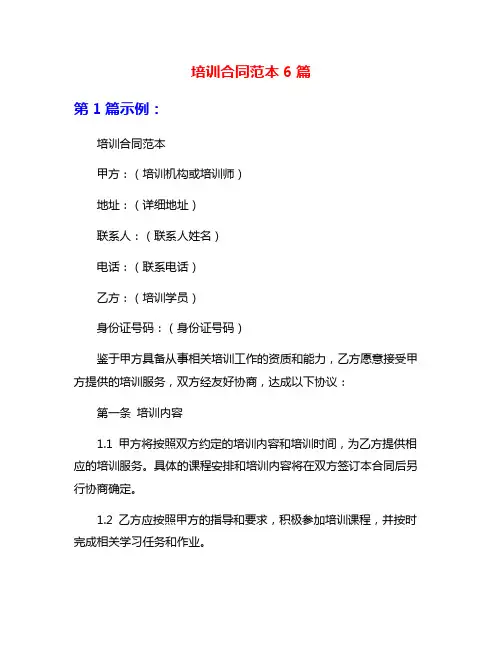 培训合同范本 6 篇

第 1 篇示例：

培训合同范本

甲方：（培训机构或培训师）

地址：（详细地址）

联系人：（联系人姓名）

电话：（联系电话）

乙方：（培训学员）

身份证号码：（身份证号码）

鉴于甲方具备从事相关培训工作的资质和能力，乙方愿意接受甲方提供的培训服务，双方经友好协商，达成以下协议：

第一条 培训内容

1.1 甲方将按照双方约定的培训内容和培训时间，为乙方提供相应的培训服务。具体的课程安排和培训内容将在双方签订本合同后另行协商确定。

1.2 乙方应按照甲方的指导和要求，积极参加培训课程，并按时完成相关学习任务和作业。